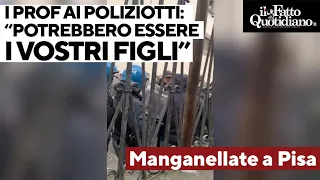 I PROF AI POLIZIOTTI: "POTREBBERO ESSERE I VOSTRI FIGLI"

il Fatto Quotidiano.it

Manganellate a Pisa